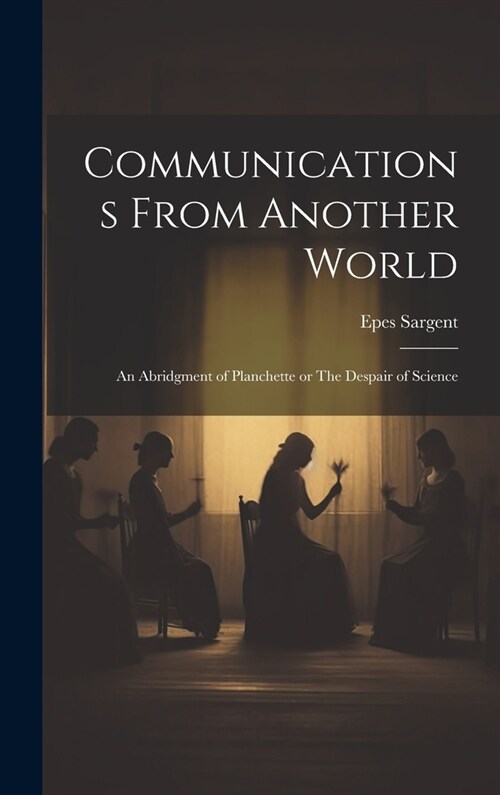 Communications From Another World

Epes Sargent

An Abridgment of Planchette or The Despair of Science